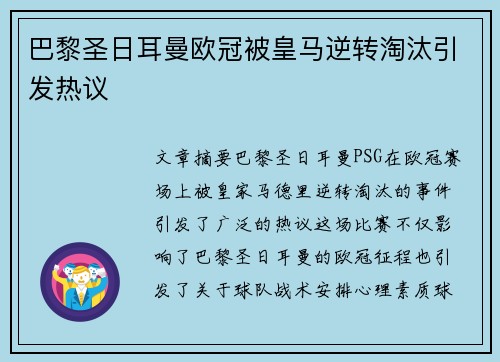 巴黎圣日耳曼欧冠被皇马逆转淘汰引发热议

文章摘要巴黎圣日耳曼PSG在欧冠赛场上被皇家马德里逆转淘汰的事件引发了广泛的热议这场比赛不仅影响了巴黎圣日耳曼的欧冠征程也引发了关于球队战术安排心理素质球